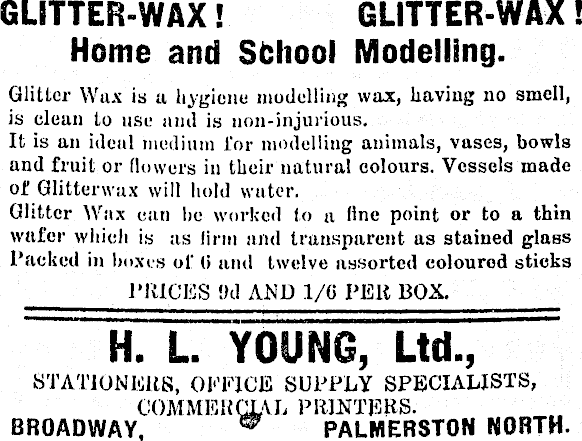 GLITTER-WAX! GLITTER-WAX!
Home and School Modelling.

Glitter Wax is a hygiene modelling wax, having no smell, is clean to use and is non-injurious.
It is an ideal medium for modelling animals, vases, bowls and fruit or flowers in their natural colours. Vessels made of Glitterwax will hold water.
Glitter Wax can be worked to a fine point or to a thin wafer which is as firm and transparent as stained glass Packed in boxes of 6 and twelve assorted coloured sticks

PRICES 9d AND 1/6 PER BOX.

H. L. YOUNG, Ltd.,
STATIONERS, OFFICE SUPPLY SPECIALISTS, COMMERCIAL PRINTERS.
BROADWAY, PALMERSTON NORTH.